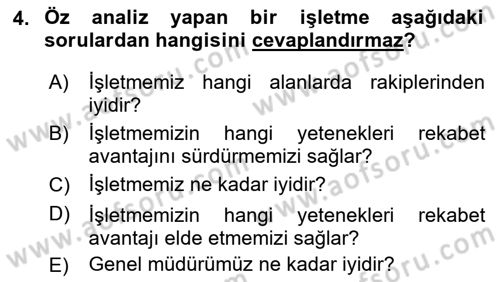 4. Öz analiz yapan bir işletme aşağıdaki sorulardan hangisini cevaplandırmaz?

A) İşletmemiz hangi alanlarda rakiplerinden iyidir?
B) İşletmemizin hangi yetenekleri rekabet avantajını sürdürmemizi sağlar?
C) İşletmemiz ne kadar iyidir?
D) İşletmemizin hangi yetenekleri rekabet avantajı elde etmemizi sağlar?
E) Genel müdürümüz ne kadar iyidir?

www.aofsoru.com